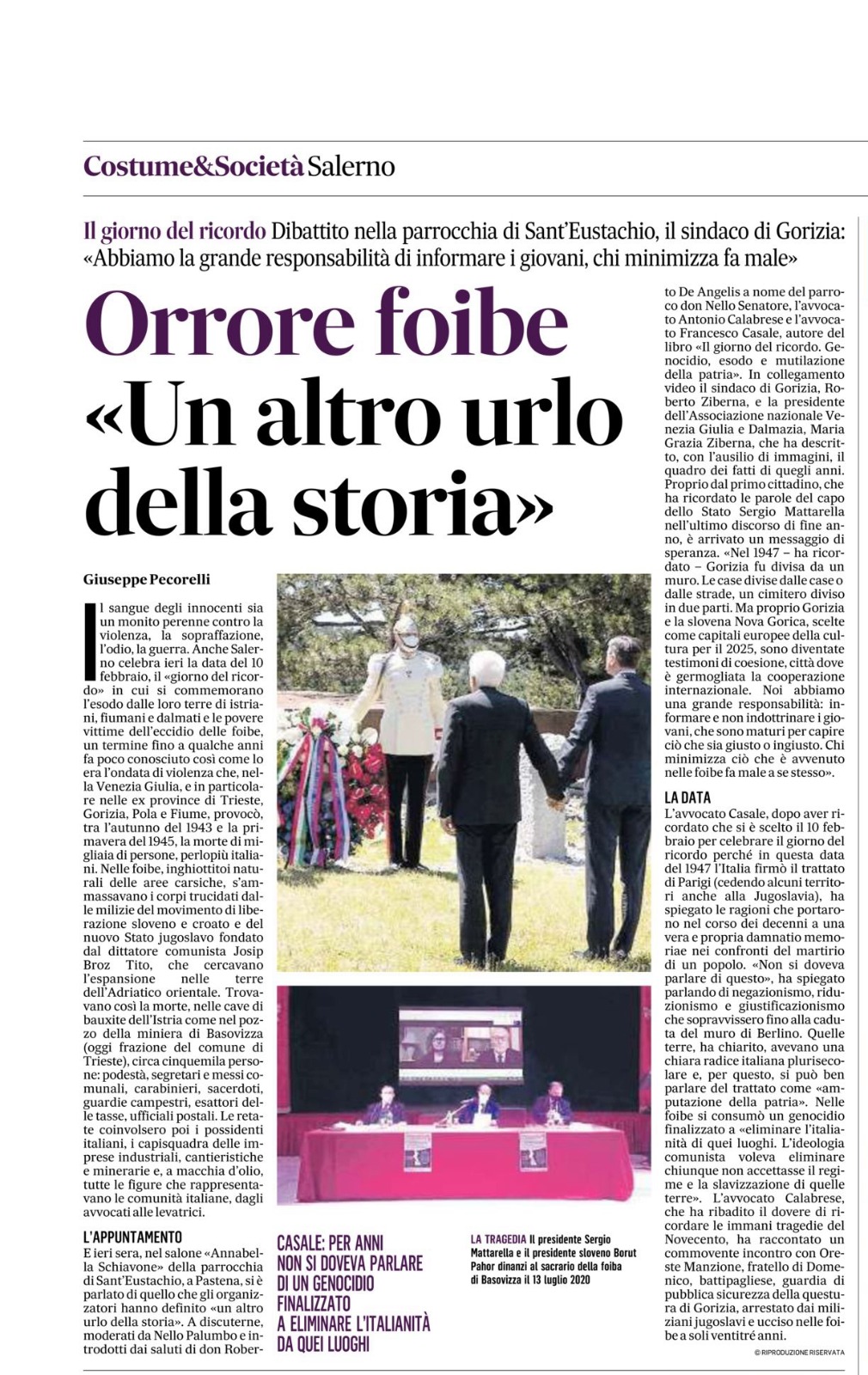 Costume&Società Salerno

Il giorno del ricordo Dibattito nella parrocchia di Sant'Eustachio, il sindaco di Gorizia: «Abbiamo la grande responsabilità di informare i giovani, chi minimizza fa male»

Orrore foibe «Un altro urlo della storia»

Giuseppe Pecorelli

Il sangue degli innocenti sia un monito perenne contro la violenza, la sopraffazione, l'odio, la guerra. Anche Salerno celebra ieri la data del 10 febbraio, il «giorno del ricordo» in cui si commemorano l'esodo dalle loro terre di istriani, fiumani e dalmati e le povere vittime dell'eccidio delle foibe, un termine fino a qualche anni fa poco conosciuto così come lo era l'ondata di violenza che, nella Venezia Giulia, e in particolare nelle ex province di Trieste, Gorizia, Pola e Fiume, provocò, tra l'autunno del 1943 e la primavera del 1945, la morte di migliaia di persone, perlopiù italiani. Nelle foibe, inghiottitoi naturali delle aree carsiche, s'ammassavano i corpi trucidati dalle milizie del movimento di liberazione sloveno e croato e del nuovo Stato jugoslavo fondato dal dittatore comunista Josip Broz Tito, che cercavano l'espansione nelle terre dell'Adriatico orientale. Trovavano così la morte, nelle cave di bauxite dell'Istria come nel pozzo della miniera di Basovizza (oggi frazione del comune di Trieste), circa cinquemila persone: podestà, segretari e messi comunali, carabinieri, sacerdoti, guardie campestri, esattori delle tasse, ufficiali postali. Le retate coinvolsero poi i possidenti italiani, i capisquadra delle imprese industriali, cantieristiche e minerarie e, a macchia d'olio, tutte le figure che rappresentavano le comunità italiane, dagli avvocati alle levatrici.

L'APPUNTAMENTO
E ieri sera, nel salone «Annabella Schiavone» della parrocchia di Sant'Eustachio, a Pastena, si è parlato di quello che gli organizzatori hanno definito «un altro urlo della storia». A discuterne, moderati da Nello Palumbo e introdotti dai saluti di don Roberto De Angelis a nome del parroco don Nello Senatore, l'avvocato Antonio Calabrese e l'avvocato Francesco Casale, autore del libro «Il giorno del ricordo. Genocidio, esodo e mutilazione della patria». In collegamento video il sindaco di Gorizia, Roberto Ziberna, e la presidente dell'Associazione nazionale Venezia Giulia e Dalmazia, Maria Grazia Ziberna, che ha descritto, con l'ausilio di immagini, il quadro dei fatti di quegli anni. Proprio dal primo cittadino, che ha ricordato le parole del capo dello Stato Sergio Mattarella nell'ultimo discorso di fine anno, è arrivato un messaggio di speranza. «Nel 1947 – ha ricordato – Gorizia fu divisa da un muro. Le case divise dalle case o dalle strade, un cimitero diviso in due parti. Ma proprio Gorizia e la slovena Nova Gorica, scelte come capitali europee della cultura per il 2025, sono diventate testimoni di coesione, città dove è germogliata la cooperazione internazionale. Noi abbiamo una grande responsabilità: informare e non indottrinare i giovani, che sono maturi per capire ciò che sia giusto o ingiusto. Chi minimizza ciò che è avvenuto nelle foibe fa male a se stesso».

LA DATA
L'avvocato Casale, dopo aver ricordato che si è scelto il 10 febbraio per celebrare il giorno del ricordo perché in questa data del 1947 l'Italia firmò il trattato di Parigi (cedendo alcuni territori anche alla Jugoslavia), ha spiegato le ragioni che portarono nel corso dei decenni a una vera e propria damnatio memoriae nei confronti del martirio di un popolo. «Non si doveva parlare di questo», ha spiegato parlando di negazionismo, riduzionismo e giustificazionismo che sopravvissero fino alla caduta del muro di Berlino. Quelle terre, ha chiarito, avevano una chiara radice italiana plurisecolare e, per questo, si può ben parlare del trattato come «amputazione della patria». Nelle foibe si consumò un genocidio finalizzato a «eliminare l'italianità di quei luoghi. L'ideologia comunista voleva eliminare chiunque non accettasse il regime e la slavizzazione di quelle terre». L'avvocato Calabrese, che ha ribadito il dovere di ricordare le immani tragedie del Novecento, ha raccontato un commovente incontro con Oreste Manzione, fratello di Domenico, battipagliese, guardia di pubblica sicurezza della questura di Gorizia, arrestato dai miliziani jugoslavi e ucciso nelle foibe a soli ventitré anni.

© RIPRODUZIONE RISERVATA

CASALE: PER ANNI NON SI DOVEVA PARLARE DI UN GENOCIDIO FINALIZZATO A ELIMINARE L'ITALIANITÀ DA QUEI LUOGHI

LA TRAGEDIA Il presidente Sergio Mattarella e il presidente sloveno Borut Pahor dinanzi al sacrario della foiba di Basovizza il 13 luglio 2020